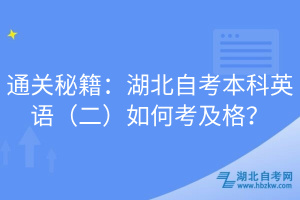 通关秘籍：湖北自考本科英语（二）如何考及格？

湖北自考网
www.hbzkw.com